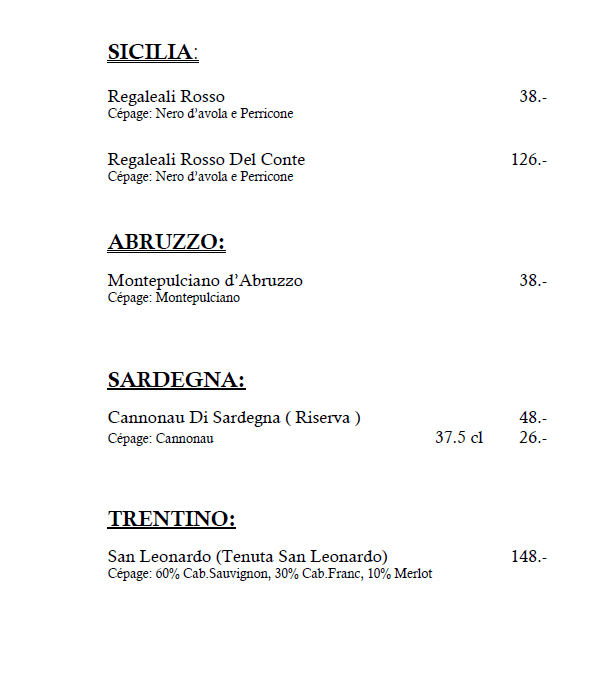 SICILIA:

Regaleali Rosso 38.-
Cépage: Nero d'avola e Perricone

Regaleali Rosso Del Conte 126.-
Cépage: Nero d'avola e Perricone

ABRUZZO:

Montepulciano d'Abruzzo 38.-
Cépage: Montepulciano

SARDEGNA:

Cannonau Di Sardegna ( Riserva ) 48.-
Cépage: Cannonau 37.5 cl 26.-

TRENTINO:

San Leonardo (Tenuta San Leonardo) 148.-
Cépage: 60% Cab.Sauvignon, 30% Cab.Franc, 10% Merlot